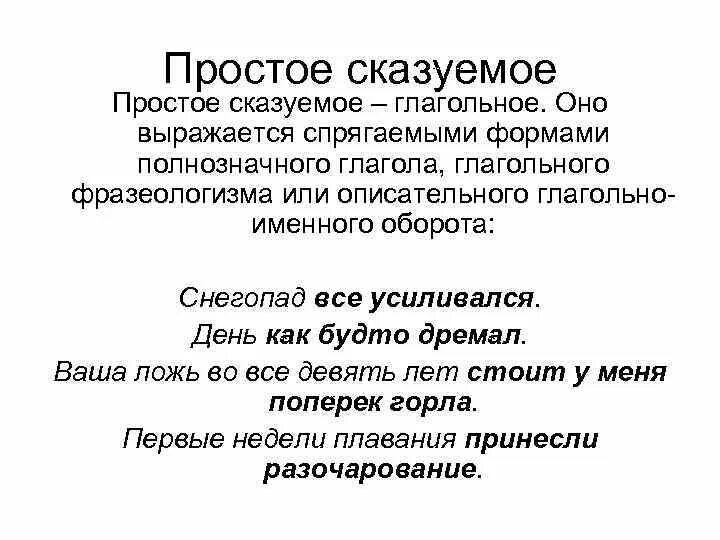 Простое сказуемое

Простое сказуемое – глагольное. Оно выражается спрягаемыми формами полнозначного глагола, глагольного фразеологизма или описательного глагольно-именного оборота:

Снегопад все усиливался.

День как будто дремал.

Ваша ложь во все девять лет стоит у меня поперек горла.

Первые недели плавания принесли разочарование.